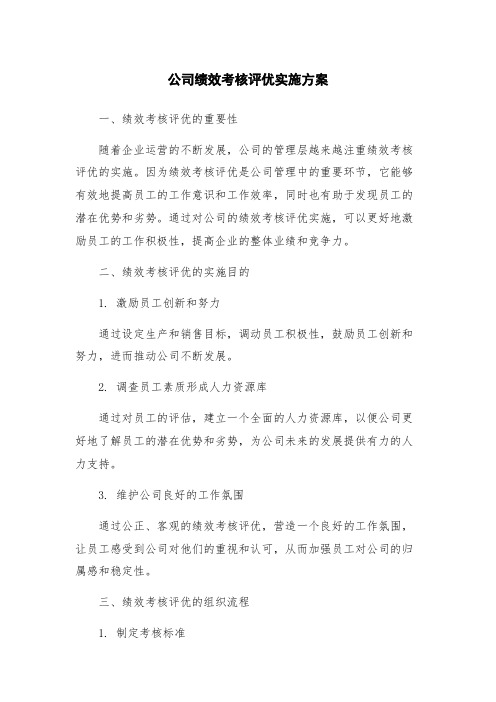 公司绩效考核评优实施方案

一、绩效考核评优的重要性

随着企业运营的不断发展，公司的管理层越来越注重绩效考核评优的实施。因为绩效考核评优是公司管理中的重要环节，它能够有效地提高员工的工作意识和工作效率，同时也有助于发现员工的潜在优势和劣势。通过对公司的绩效考核评优实施，可以更好地激励员工的工作积极性，提高企业的整体业绩和竞争力。

二、绩效考核评优的实施目的

1. 激励员工创新和努力

通过设定生产和销售目标，调动员工积极性，鼓励员工创新和努力，进而推动公司不断发展。

2. 调查员工素质形成人力资源库

通过对员工的评估，建立一个全面的人力资源库，以便公司更好地了解员工的潜在优势和劣势，为公司未来的发展提供有力的人力支持。

3. 维护公司良好的工作氛围

通过公正、客观的绩效考核评优，营造一个良好的工作氛围，让员工感受到公司对他们的重视和认可，从而加强员工对公司的归属感和稳定性。

三、绩效考核评优的组织流程

1. 制定考核标准